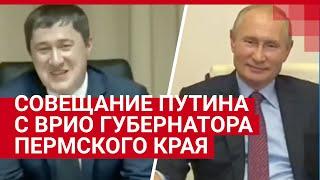 СОВЕЩАНИЕ ПУТИНА
С ВРИО ГУБЕРНАТОРА
ПЕРМСКОГО КРАЯ